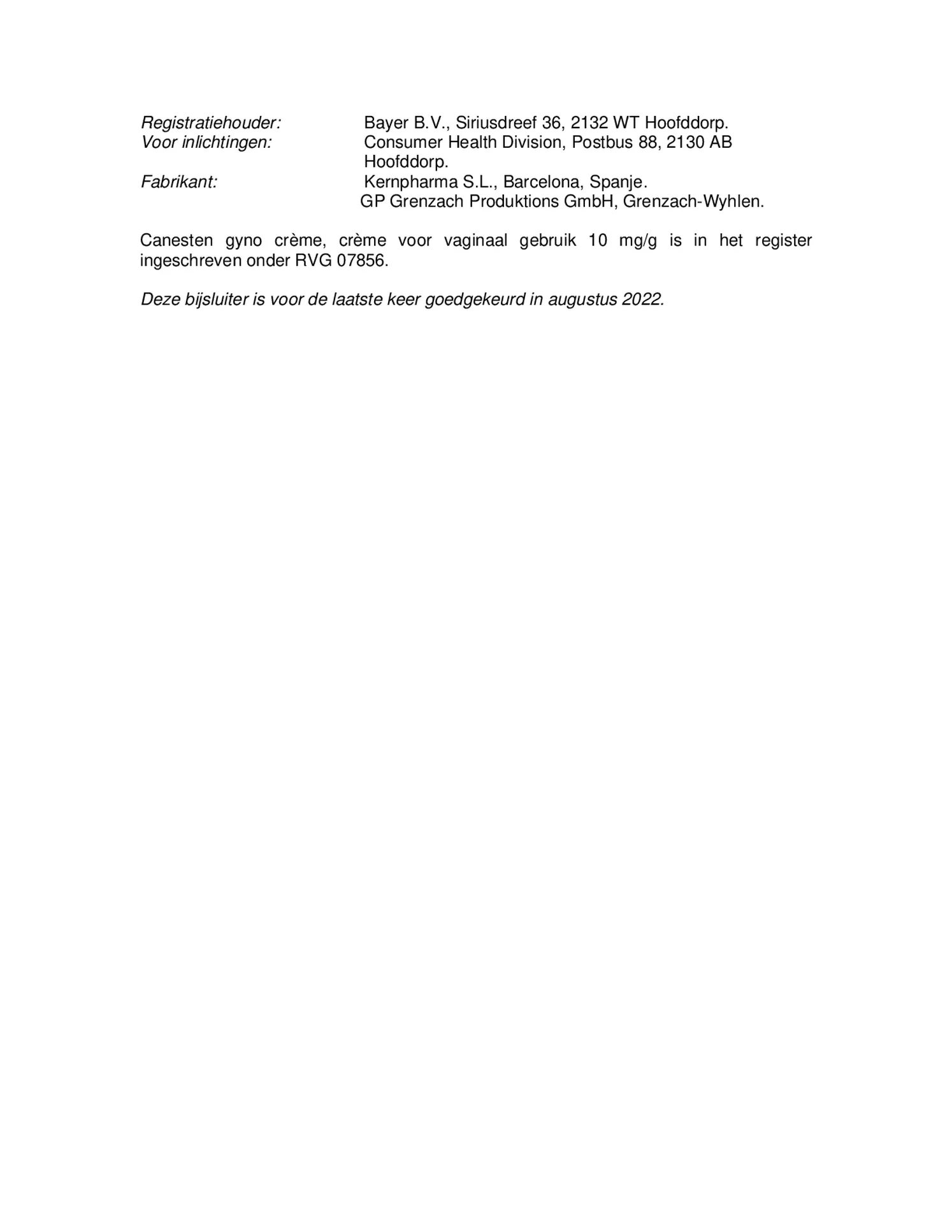 Registratiehouder: Bayer B.V., Siriusdreef 36, 2132 WT Hoofddorp.
Voor inlichtingen: Consumer Health Division, Postbus 88, 2130 AB Hoofddorp.
Fabrikant: Kernpharma S.L., Barcelona, Spanje.
GP Grenzach Produktions GmbH, Grenzach-Wyhlen.

Canesten gyno crème, crème voor vaginaal gebruik 10 mg/g is in het register ingeschreven onder RVG 07856.

Deze bijsluiter is voor de laatste keer goedgekeurd in augustus 2022.